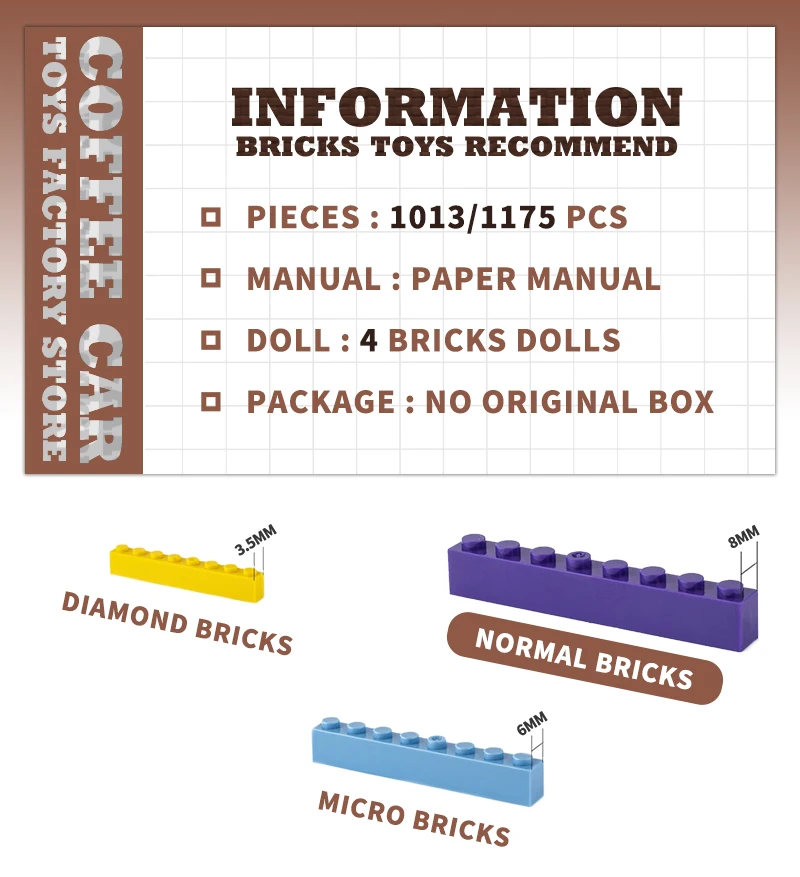 COFFEE CAR
TOYS FACTORY STORE

INFORMATION
BRICKS TOYS RECOMMEND

☐ PIECES : 1013/1175 PCS
☐ MANUAL : PAPER MANUAL
☐ DOLL : 4 BRICKS DOLLS
☐ PACKAGE : NO ORIGINAL BOX

3.5MM
DIAMOND BRICKS

8MM
NORMAL BRICKS

6MM
MICRO BRICKS